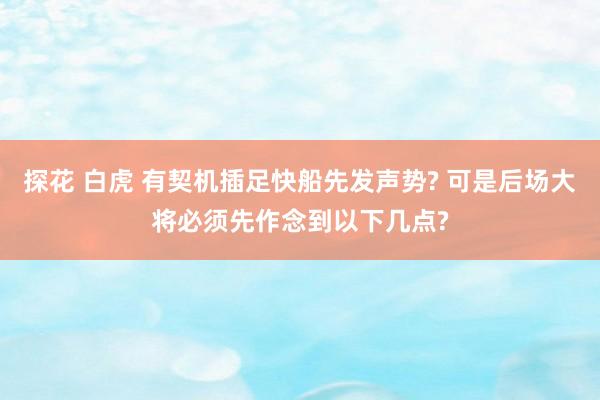 探花 白虎 有契机插足快船先发声势? 可是后场大将必须先作念到以下几点?